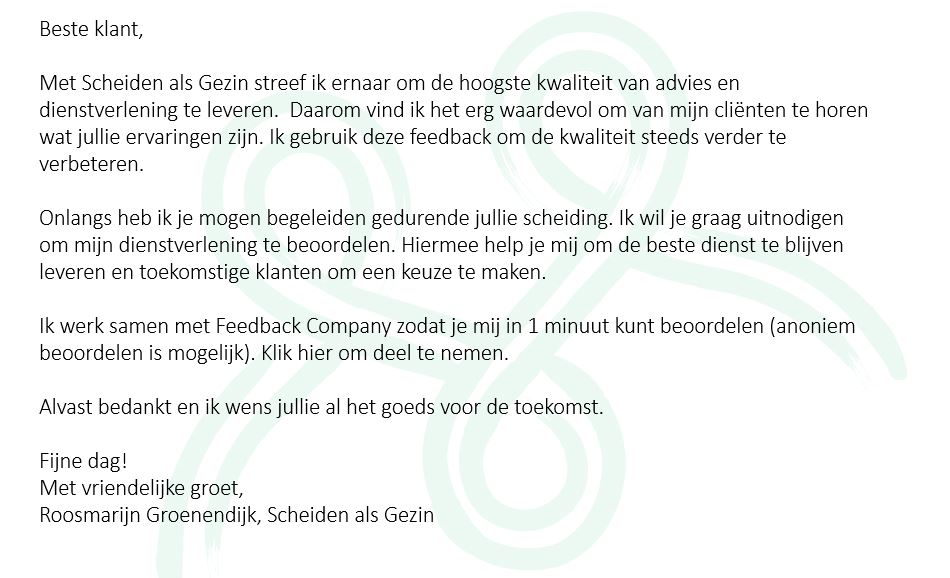 Beste klant,

Met Scheiden als Gezin streef ik ernaar om de hoogste kwaliteit van advies en dienstverlening te leveren. Daarom vind ik het erg waardevol om van mijn cliënten te horen wat jullie ervaringen zijn. Ik gebruik deze feedback om de kwaliteit steeds verder te verbeteren.

Onlangs heb ik je mogen begeleiden gedurende jullie scheiding. Ik wil je graag uitnodigen om mijn dienstverlening te beoordelen. Hiermee help je mij om de beste dienst te blijven leveren en toekomstige klanten om een keuze te maken.

Ik werk samen met Feedback Company zodat je mij in 1 minuut kunt beoordelen (anoniem beoordelen is mogelijk). Klik hier om deel te nemen.

Alvast bedankt en ik wens jullie al het goeds voor de toekomst.

Fijne dag!
Met vriendelijke groet,
Roosmarijn Groenendijk, Scheiden als Gezin